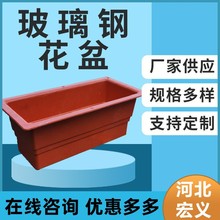 玻璃钢
花盆

厂家供应

规格多样

支持定制

在线咨询 优惠多多

河北
宏义